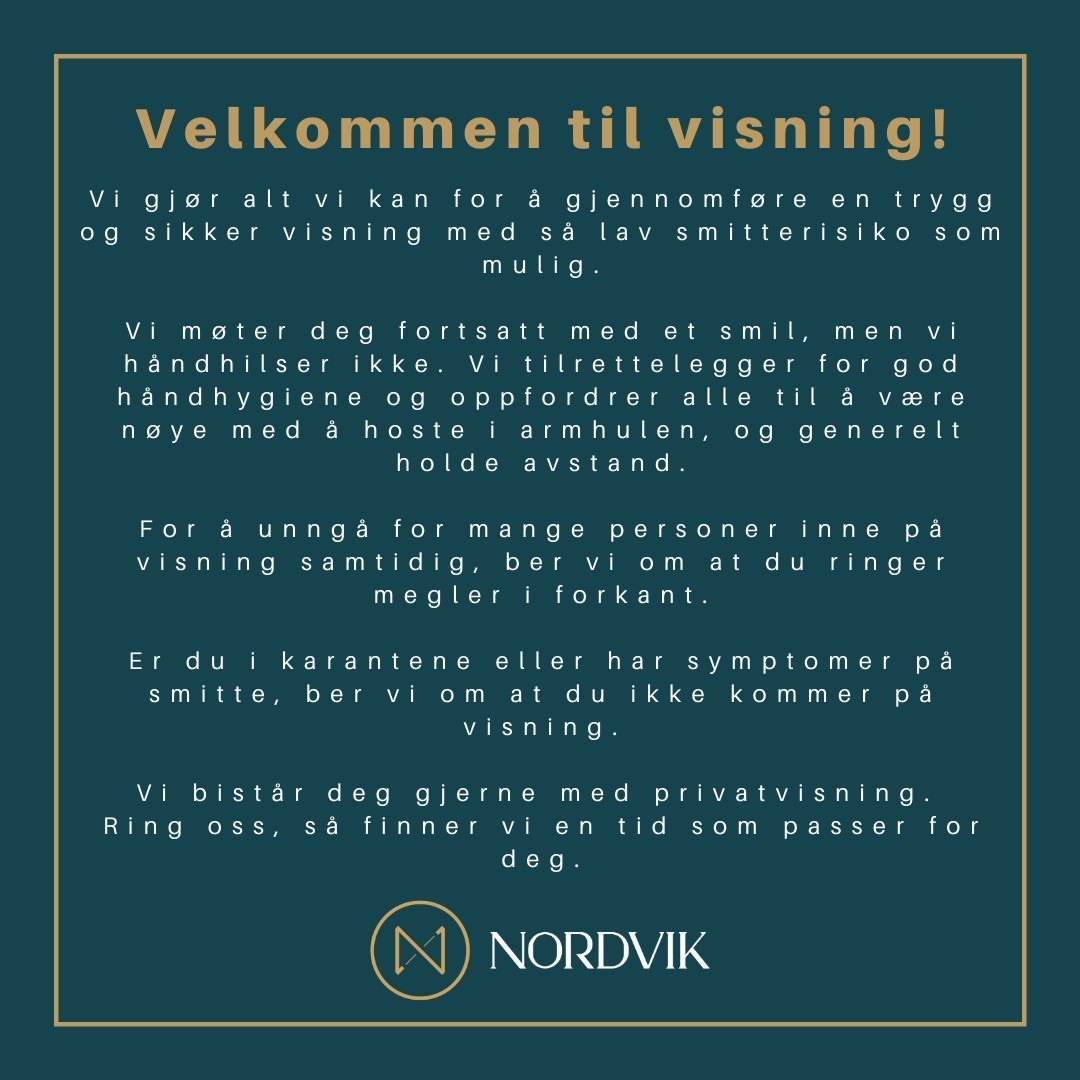 Velkommen til visning!

Vi gjør alt vi kan for å gjennomføre en trygg og sikker visning med så lav smitterisiko som mulig.

Vi møter deg fortsatt med et smil, men vi håndhilser ikke. Vi tilrettelegger for god håndhygiene og oppfordrer alle til å være nøye med å hoste i armhulen, og generelt holde avstand.

For å unngå for mange personer inne på visning samtidig, ber vi om at du ringer megler i forkant.

Er du i karantene eller har symptomer på smitte, ber vi om at du ikke kommer på visning.

Vi bistår deg gjerne med privatvisning. Ring oss, så finner vi en tid som passer for deg.

NORDVIK